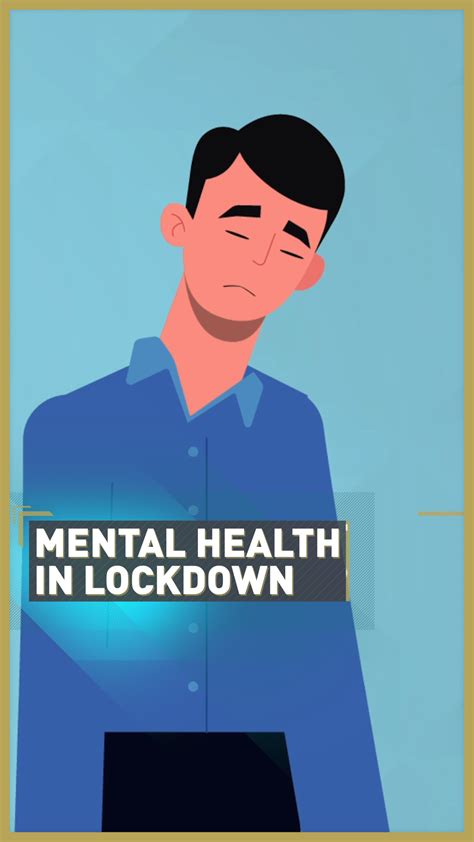 MENTAL HEALTH
IN LOCKDOWN